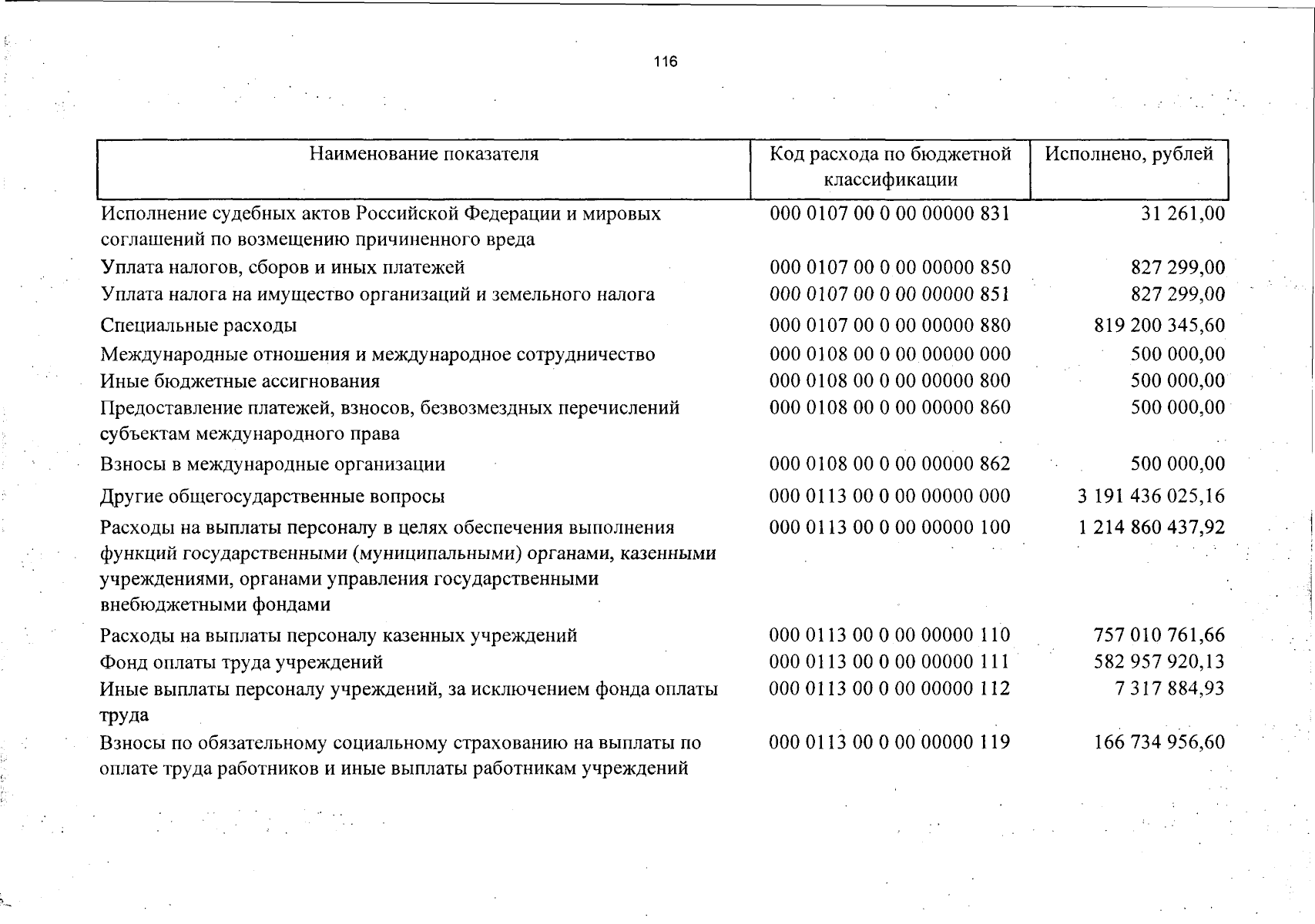 116

| Наименование показателя | Код расхода по бюджетной классификации | Исполнено, рублей |
|---|---|---|
| Исполнение судебных актов Российской Федерации и мировых соглашений по возмещению причиненного вреда | 000 0107 00 0 00 00000 831 | 31 261,00 |
| Уплата налогов, сборов и иных платежей | 000 0107 00 0 00 00000 850 | 827 299,00 |
| Уплата налога на имущество организаций и земельного налога | 000 0107 00 0 00 00000 851 | 827 299,00 |
| Специальные расходы | 000 0107 00 0 00 00000 880 | 819 200 345,60 |
| Международные отношения и международное сотрудничество | 000 0108 00 0 00 00000 000 | 500 000,00 |
| Иные бюджетные ассигнования | 000 0108 00 0 00 00000 800 | 500 000,00 |
| Предоставление платежей, взносов, безвозмездных перечислений субъектам международного права | 000 0108 00 0 00 00000 860 | 500 000,00 |
| Взносы в международные организации | 000 0108 00 0 00 00000 862 | 500 000,00 |
| Другие общегосударственные вопросы | 000 0113 00 0 00 00000 000 | 3 191 436 025,16 |
| Расходы на выплаты персоналу в целях обеспечения выполнения функций государственными (муниципальными) органами, казенными учреждениями, органами управления государственными внебюджетными фондами | 000 0113 00 0 00 00000 100 | 1 214 860 437,92 |
| Расходы на выплаты персоналу казенных учреждений | 000 0113 00 0 00 00000 110 | 757 010 761,66 |
| Фонд оплаты труда учреждений | 000 0113 00 0 00 00000 111 | 582 957 920,13 |
| Иные выплаты персоналу учреждений, за исключением фонда оплаты труда | 000 0113 00 0 00 00000 112 | 7 317 884,93 |
| Взносы по обязательному социальному страхованию на выплаты по оплате труда работников и иные выплаты работникам учреждений | 000 0113 00 0 00 00000 119 | 166 734 956,60 |